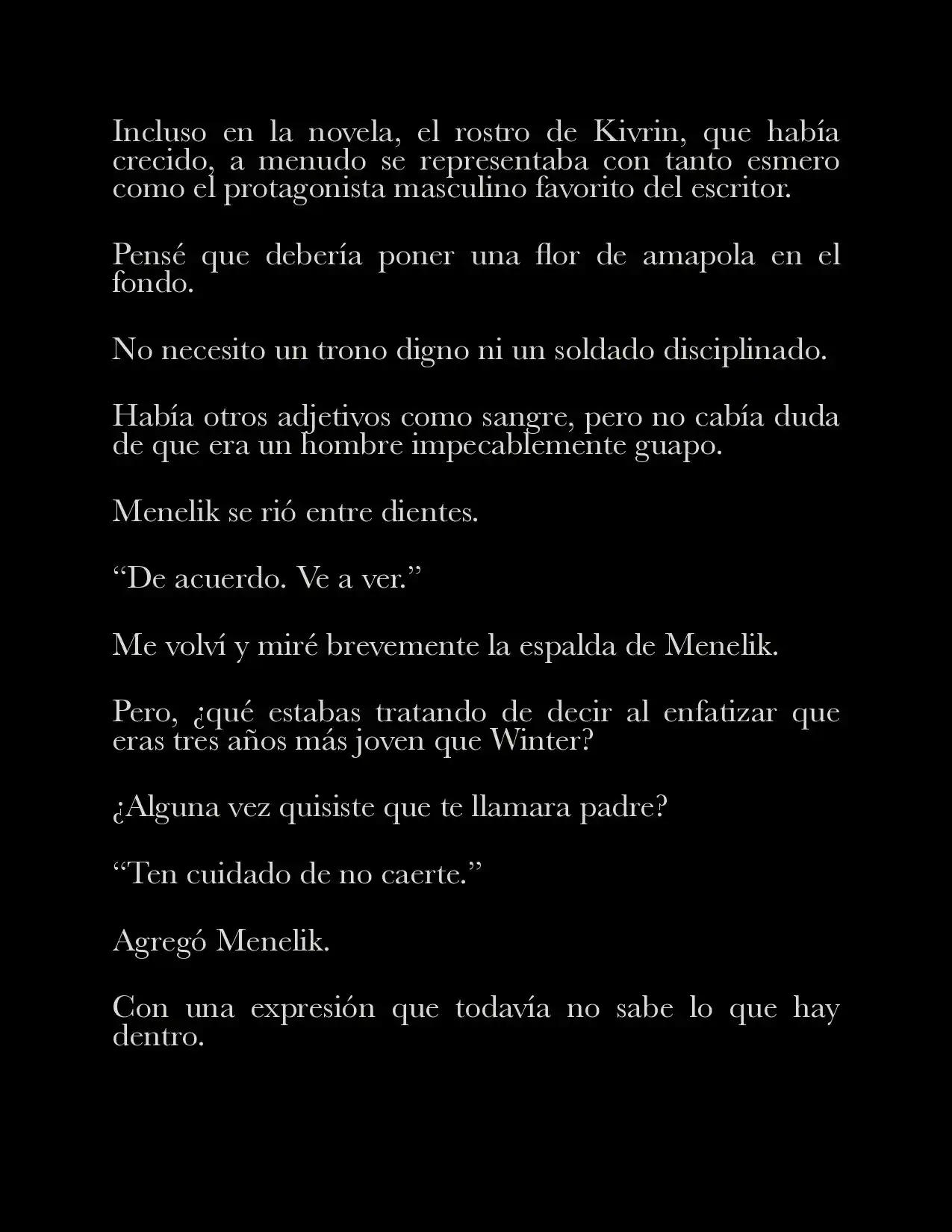 Incluso en la novela, el rostro de Kivrin, que había crecido, a menudo se representaba con tanto esmero como el protagonista masculino favorito del escritor.

Pensé que debería poner una flor de amapola en el fondo.

No necesito un trono digno ni un soldado disciplinado.

Había otros adjetivos como sangre, pero no cabía duda de que era un hombre impecablemente guapo.

Menelik se rió entre dientes.

“De acuerdo. Ve a ver.”

Me volví y miré brevemente la espalda de Menelik.

Pero, ¿qué estabas tratando de decir al enfatizar que eras tres años más joven que Winter?

¿Alguna vez quisiste que te llamara padre?

“Ten cuidado de no caerte.”

Agregó Menelik.

Con una expresión que todavía no sabe lo que hay dentro.